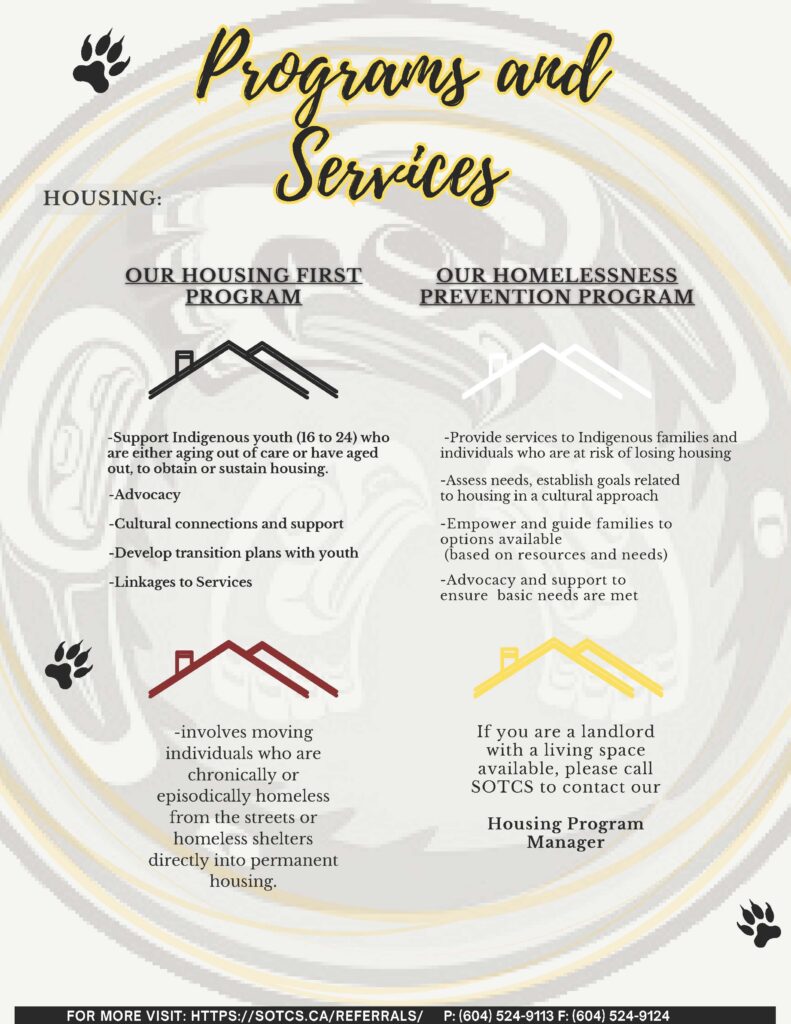 Programs and Services

HOUSING:

OUR HOUSING FIRST PROGRAM

-Support Indigenous youth (16 to 24) who are either aging out of care or have aged out, to obtain or sustain housing.

-Advocacy

-Cultural connections and support

-Develop transition plans with youth

-Linkages to Services

-involves moving individuals who are chronically or episodically homeless from the streets or homeless shelters directly into permanent housing.

OUR HOMELESSNESS PREVENTION PROGRAM

-Provide services to Indigenous families and individuals who are at risk of losing housing

-Assess needs, establish goals related to housing in a cultural approach

-Empower and guide families to options available (based on resources and needs)

-Advocacy and support to ensure basic needs are met

If you are a landlord with a living space available, please call SOTCS to contact our

Housing Program Manager

FOR MORE VISIT: HTTPS://SOTCS.CA/REFERRALS/ P: (604) 524-9113 F: (604) 524-9124